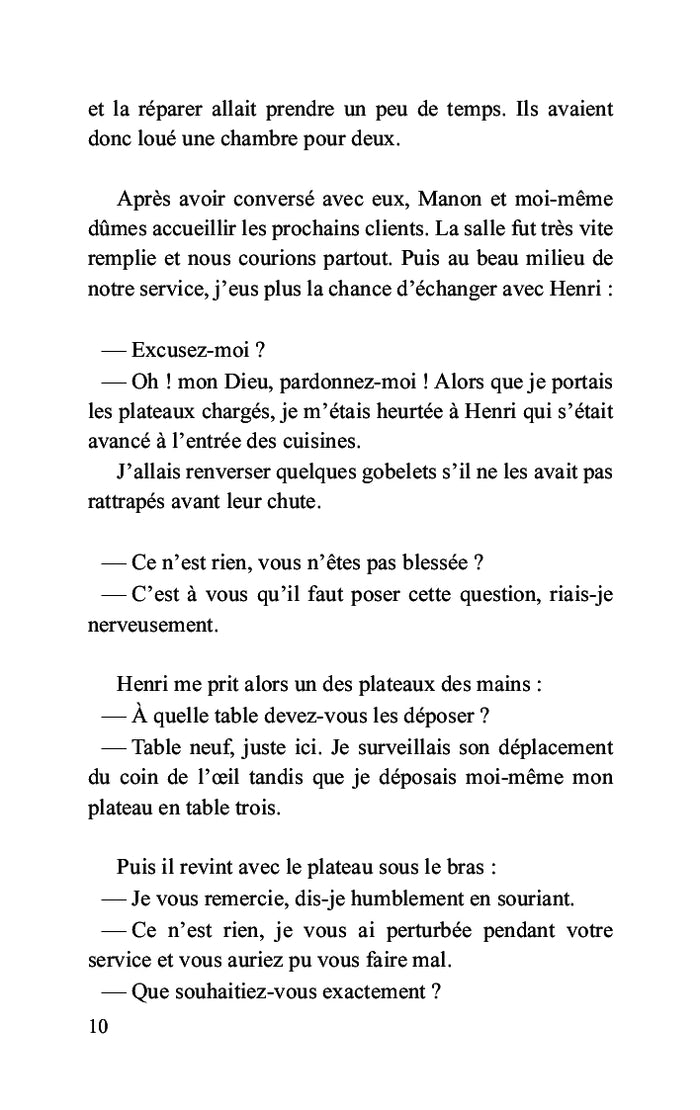 et la réparer allait prendre un peu de temps. Ils avaient donc loué une chambre pour deux.

Après avoir conversé avec eux, Manon et moi-même dûmes accueillir les prochains clients. La salle fut très vite remplie et nous courions partout. Puis au beau milieu de notre service, j'eus plus la chance d'échanger avec Henri :

— Excusez-moi ?
— Oh ! mon Dieu, pardonnez-moi ! Alors que je portais les plateaux chargés, je m'étais heurtée à Henri qui s'était avancé à l'entrée des cuisines.
J'allais renverser quelques gobelets s'il ne les avait pas rattrapés avant leur chute.

— Ce n'est rien, vous n'êtes pas blessée ?
— C'est à vous qu'il faut poser cette question, riais-je nerveusement.

Henri me prit alors un des plateaux des mains :
— À quelle table devez-vous les déposer ?
— Table neuf, juste ici. Je surveillais son déplacement du coin de l'œil tandis que je déposais moi-même mon plateau en table trois.

Puis il revint avec le plateau sous le bras :
— Je vous remercie, dis-je humblement en souriant.
— Ce n'est rien, je vous ai perturbée pendant votre service et vous auriez pu vous faire mal.
— Que souhaitiez-vous exactement ?

10